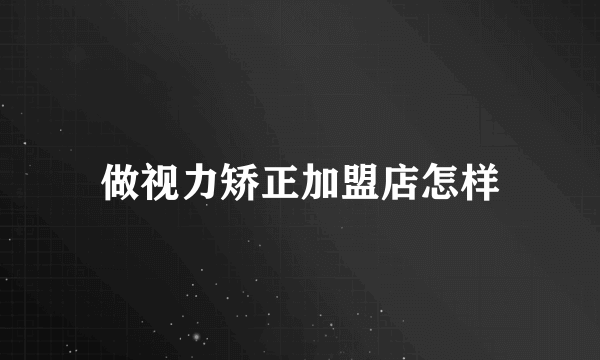 做视力矫正加盟店怎样